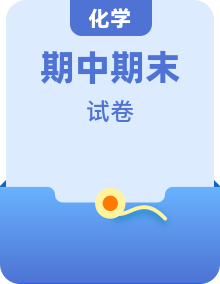 化学

期中期末

试卷